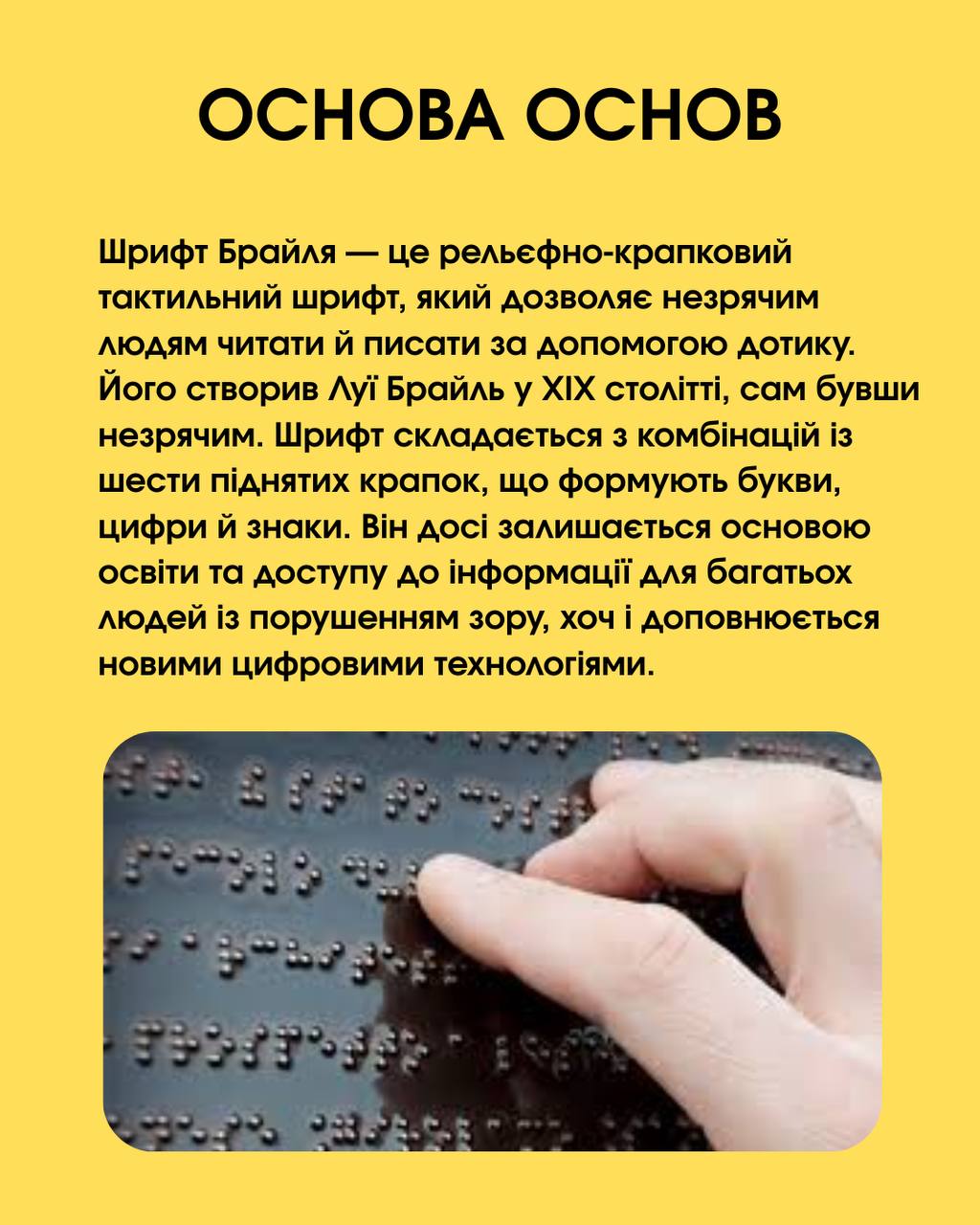 ОСНОВА ОСНОВ

Шрифт Брайля — це рельєфно-крапковий тактильний шрифт, який дозволяє незрячим людям читати й писати за допомогою дотику. Його створив Луї Брайль у XIX столітті, сам бувши незрячим. Шрифт складається з комбінацій із шести піднятих крапок, що формують букви, цифри й знаки. Він досі залишається основою освіти та доступу до інформації для багатьох людей із порушенням зору, хоч і доповнюється новими цифровими технологіями.